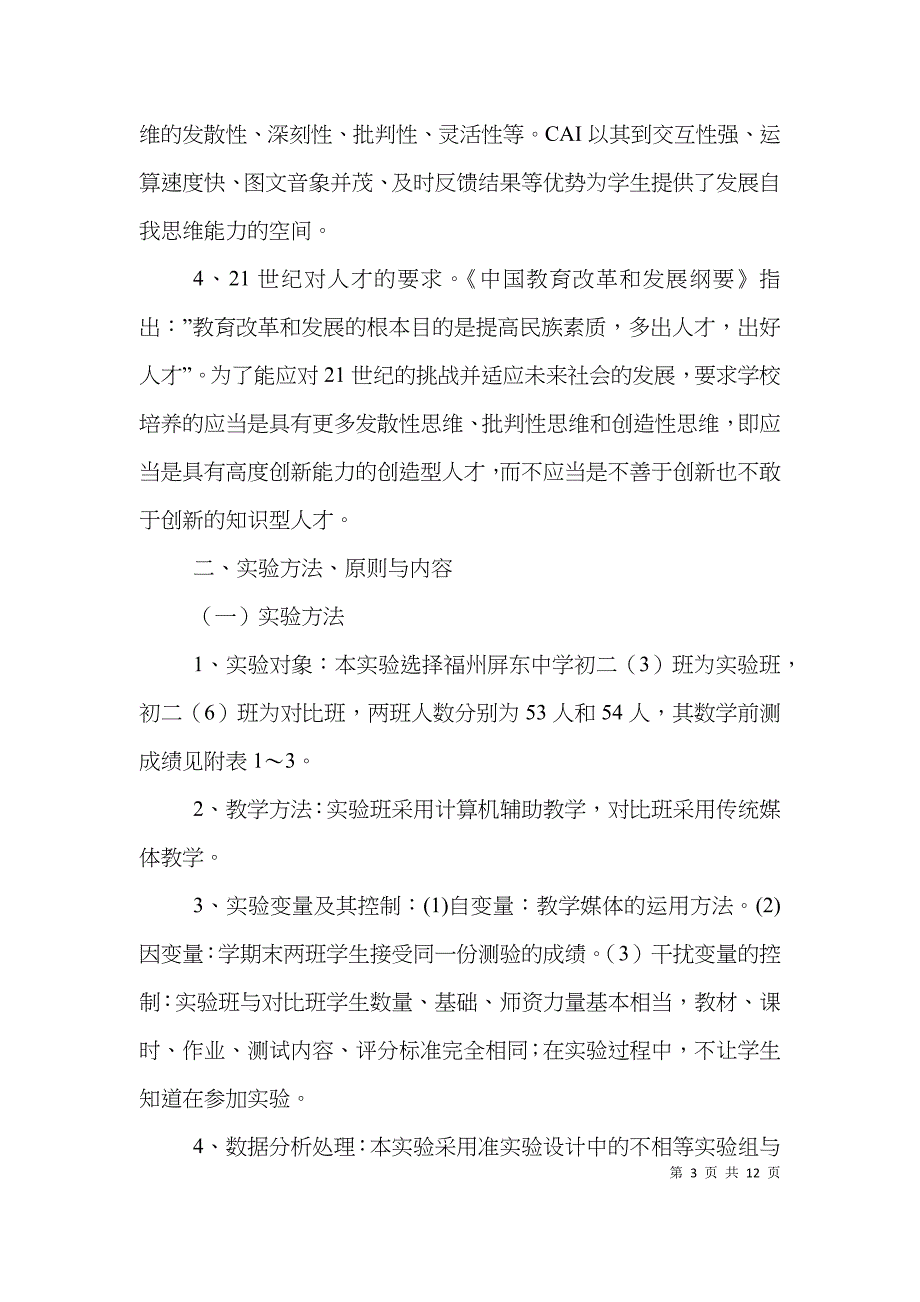 维的发散性、深刻性、批判性、灵活性等。CAI 以其到交互性强、运算速度快、图文音象并茂、及时反馈结果等优势为学生提供了发展自我思维能力的空间。

4、21 世纪对人才的要求。《中国教育改革和发展纲要》指出：”教育改革和发展的根本目的是提高民族素质，多出人才，出好人才”。为了能应对 21 世纪的挑战并适应未来社会的发展，要求学校培养的应当是具有更多发散性思维、批判性思维和创造性思维，即应当是具有高度创新能力的创造型人才，而不应当是不善于创新也不敢于创新的知识型人才。

二、实验方法、原则与内容

（一）实验方法

1、实验对象：本实验选择福州屏东中学初二（3）班为实验班，初二（6）班为对比班，两班人数分别为 53 人和 54 人，其数学前测成绩见附表 1～3。

2、教学方法：实验班采用计算机辅助教学，对比班采用传统媒体教学。

3、实验变量及其控制：(1)自变量：教学媒体的运用方法。(2)因变量：学期末两班学生接受同一份测验的成绩。（3）干扰变量的控制：实验班与对比班学生数量、基础、师资力量基本相当，教材、课时、作业、测试内容、评分标准完全相同；在实验过程中，不让学生知道在参加实验。

4、数据分析处理：本实验采用准实验设计中的不相等实验组与

第 3 页 共 12 页